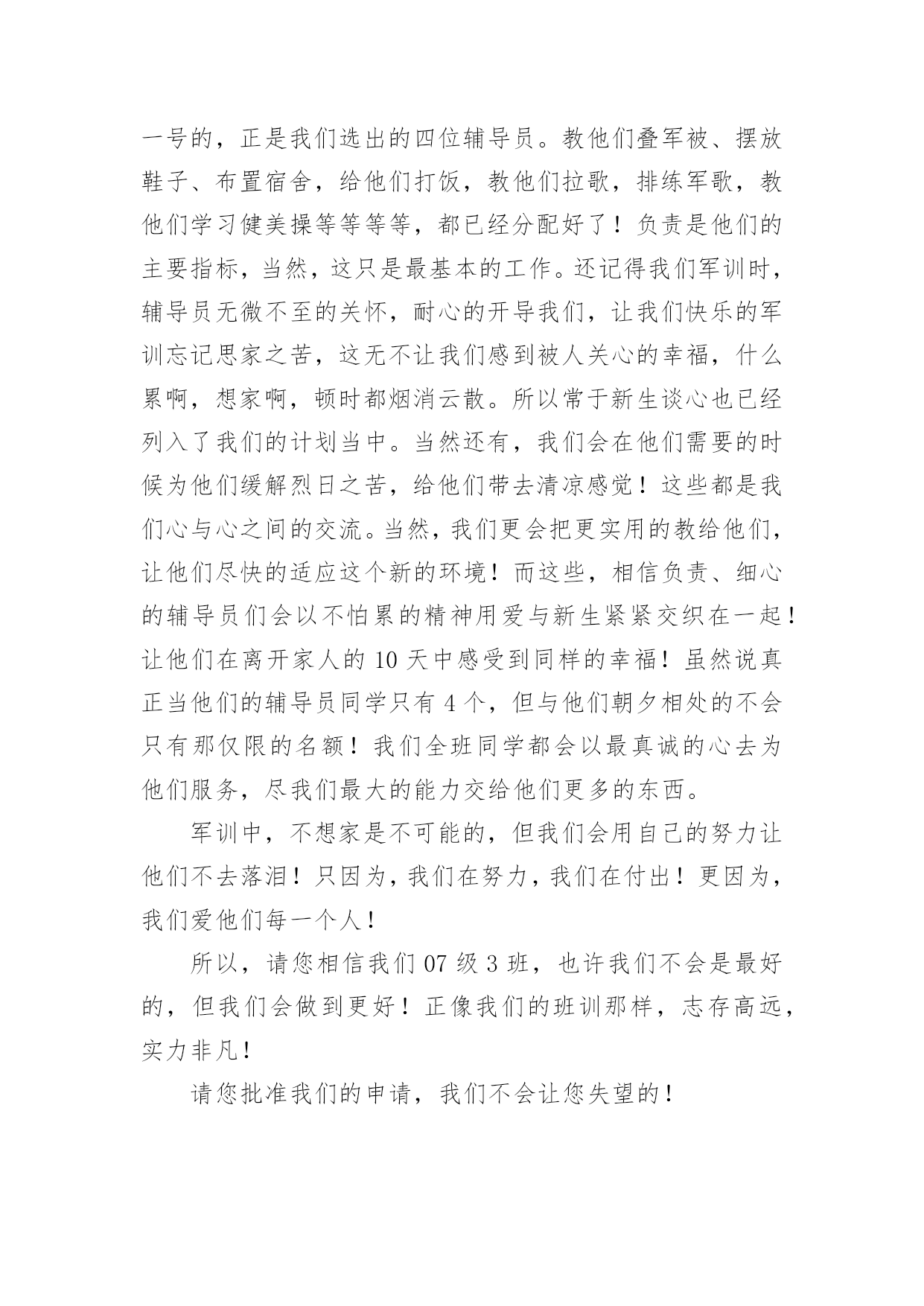 一号的，正是我们选出的四位辅导员。教他们叠军被、摆放鞋子、布置宿舍，给他们打饭，教他们拉歌，排练军歌，教他们学习健美操等等等等，都已经分配好了！负责是他们的主要指标，当然，这只是最基本的工作。还记得我们军训时，辅导员无微不至的关怀，耐心的开导我们，让我们快乐的军训忘记思家之苦，这无不让我们感到被人关心的幸福，什么累啊，想家啊，顿时都烟消云散。所以常于新生谈心也已经列入了我们的计划当中。当然还有，我们会在他们需要的时候为他们缓解烈日之苦，给他们带去清凉感觉！这些都是我们心与心之间的交流。当然，我们更会把更实用的教给他们，让他们尽快的适应这个新的环境！而这些，相信负责、细心的辅导员们会以不怕累的精神用爱与新生紧紧交织在一起！让他们在离开家人的 10 天中感受到同样的幸福！虽然说真正当他们的辅导员同学只有 4 个，但与他们朝夕相处的不会只有那仅限的名额！我们全班同学都会以最真诚的心去为他们服务，尽我们最大的能力交给他们更多的东西。

军训中，不想家是不可能的，但我们会用自己的努力让他们不去落泪！只因为，我们在努力，我们在付出！更因为，我们爱他们每一个人！

所以，请您相信我们 07 级 3 班，也许我们不会是最好的，但我们会做到更好！正像我们的班训那样，志存高远，实力非凡！

请您批准我们的申请，我们不会让您失望的！